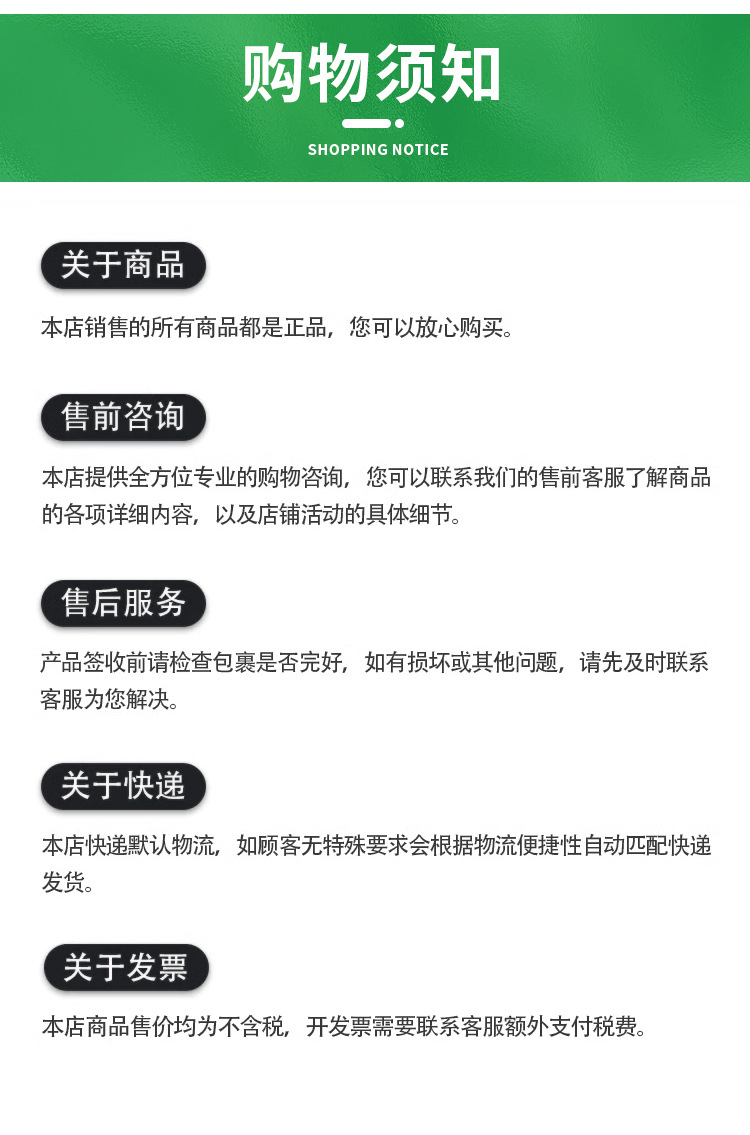 购物须知

SHOPPING NOTICE

关于商品

本店销售的所有商品都是正品，您可以放心购买。

售前咨询

本店提供全方位专业的购物咨询，您可以联系我们的售前客服了解商品的各项详细内容，以及店铺活动的具体细节。

售后服务

产品签收前请检查包裹是否完好，如有损坏或其他问题，请先及时联系客服为您解决。

关于快递

本店快递默认物流，如顾客无特殊要求会根据物流便捷性自动匹配快递发货。

关于发票

本店商品售价均为不含税，开发票需要联系客服额外支付税费。